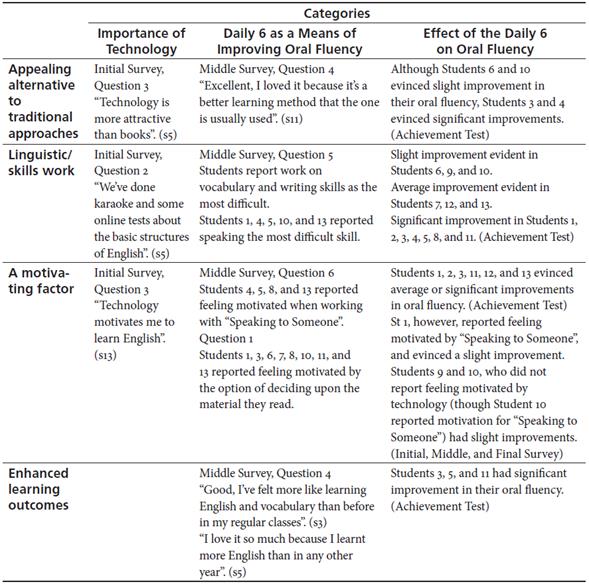 | | Categories | | |
|---|---|---|---|
| | Importance of Technology | Daily 6 as a Means of Improving Oral Fluency | Effect of the Daily 6 on Oral Fluency |
| Appealing alternative to traditional approaches | Initial Survey, Question 3 "Technology is more attractive than books". (s5) | Middle Survey, Question 4 "Excellent, I loved it because it's a better learning method that the one is usually used". (s11) | Although Students 6 and 10 evinced slight improvement in their oral fluency, Students 3 and 4 evinced significant improvements. (Achievement Test) |
| Linguistic/ skills work | Initial Survey, Question 2 "We've done karaoke and some online tests about the basic structures of English". (s5) | Middle Survey, Question 5 Students report work on vocabulary and writing skills as the most difficult. Students 1, 4, 5, 10, and 13 reported speaking the most difficult skill. | Slight improvement evident in Students 6, 9, and 10. Average improvement evident in Students 7, 12, and 13. Significant improvement in Students 1, 2, 3, 4, 5, 8, and 11. (Achievement Test) |
| A motivating factor | Initial Survey, Question 3 "Technology motivates me to learn English". (s13) | Middle Survey, Question 6 Students 4, 5, 8, and 13 reported feeling motivated when working with "Speaking to Someone". Question 1 Students 1, 3, 6, 7, 8, 10, 11, and 13 reported feeling motivated by the option of deciding upon the material they read. | Students 1, 2, 3, 11, 12, and 13 evinced average or significant improvements in oral fluency. (Achievement Test) St 1, however, reported feeling motivated by "Speaking to Someone", and evinced a slight improvement. Students 9 and 10, who did not report feeling motivated by technology (though Student 10 reported motivation for "Speaking to Someone") had slight improvements. (Initial, Middle, and Final Survey) |
| Enhanced learning outcomes | | Middle Survey, Question 4 "Good, I've felt more like learning English and vocabulary than before in my regular classes". (s3) "I love it so much because I learnt more English than in any other year". (s5) | Students 3, 5, and 11 had significant improvement in their oral fluency. (Achievement Test) |